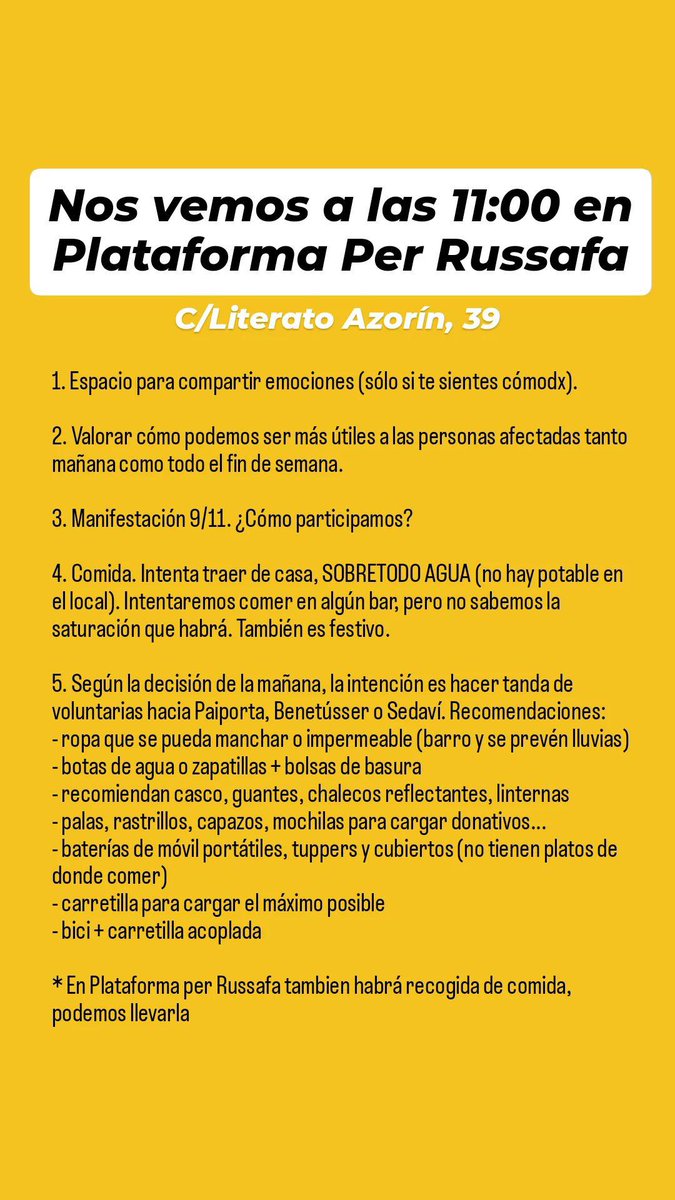 Nos vemos a las 11:00 en Plataforma Per Russafa

C/Literato Azorín, 39

1. Espacio para compartir emociones (sólo si te sientes cómodx).

2. Valorar cómo podemos ser más útiles a las personas afectadas tanto mañana como todo el fin de semana.

3. Manifestación 9/11. ¿Cómo participamos?

4. Comida. Intenta traer de casa, SOBRETODO AGUA (no hay potable en el local). Intentaremos comer en algún bar, pero no sabemos la saturación que habrá. También es festivo.

5. Según la decisión de la mañana, la intención es hacer tanda de voluntarias hacia Paiporta, Benetússer o Sedaví. Recomendaciones:
- ropa que se pueda manchar o impermeable (barro y se prevén lluvias)
- botas de agua o zapatillas + bolsas de basura
- recomiendan casco, guantes, chalecos reflectantes, linternas
- palas, rastrillos, capazos, mochilas para cargar donativos...
- baterías de móvil portátiles, tuppers y cubiertos (no tienen platos de donde comer)
- carretilla para cargar el máximo posible
- bici + carretilla acoplada

* En Plataforma per Russafa tambien habrá recogida de comida, podemos llevarla